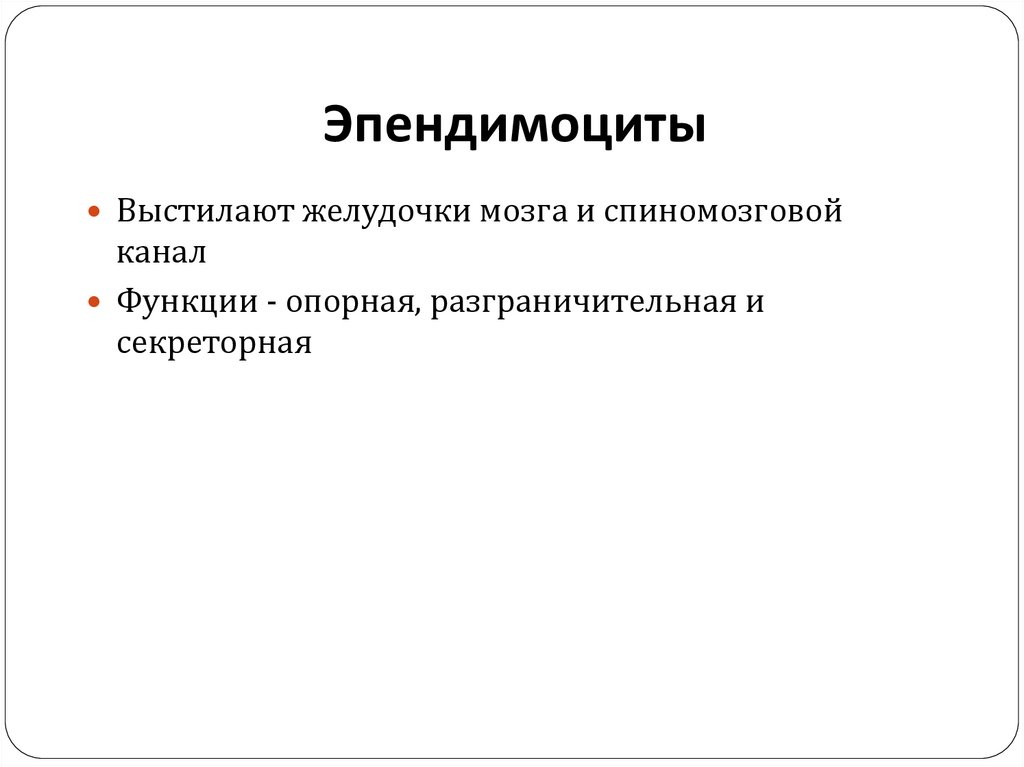 Эпендимоциты

Выстилают желудочки мозга и спиномозговой канал

Функции - опорная, разграничительная и секреторная